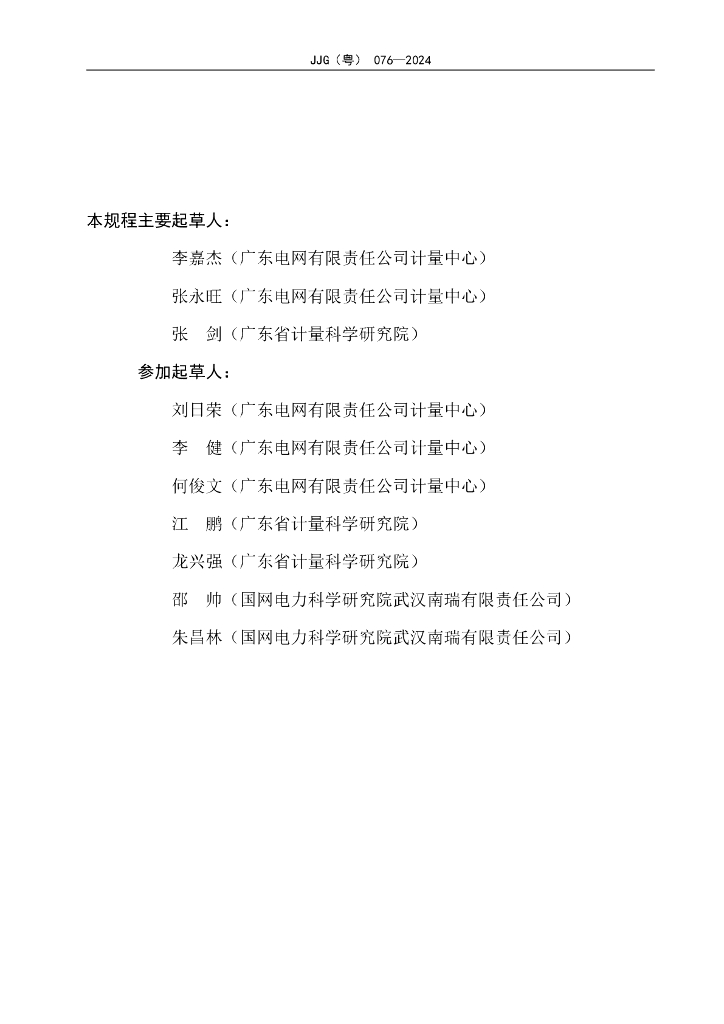 JJG（粤） 076—2024

本规程主要起草人：

李嘉杰（广东电网有限责任公司计量中心）

张永旺（广东电网有限责任公司计量中心）

张　剑（广东省计量科学研究院）

参加起草人：

刘日荣（广东电网有限责任公司计量中心）

李　健（广东电网有限责任公司计量中心）

何俊文（广东电网有限责任公司计量中心）

江　鹏（广东省计量科学研究院）

龙兴强（广东省计量科学研究院）

邵　帅（国网电力科学研究院武汉南瑞有限责任公司）

朱昌林（国网电力科学研究院武汉南瑞有限责任公司）